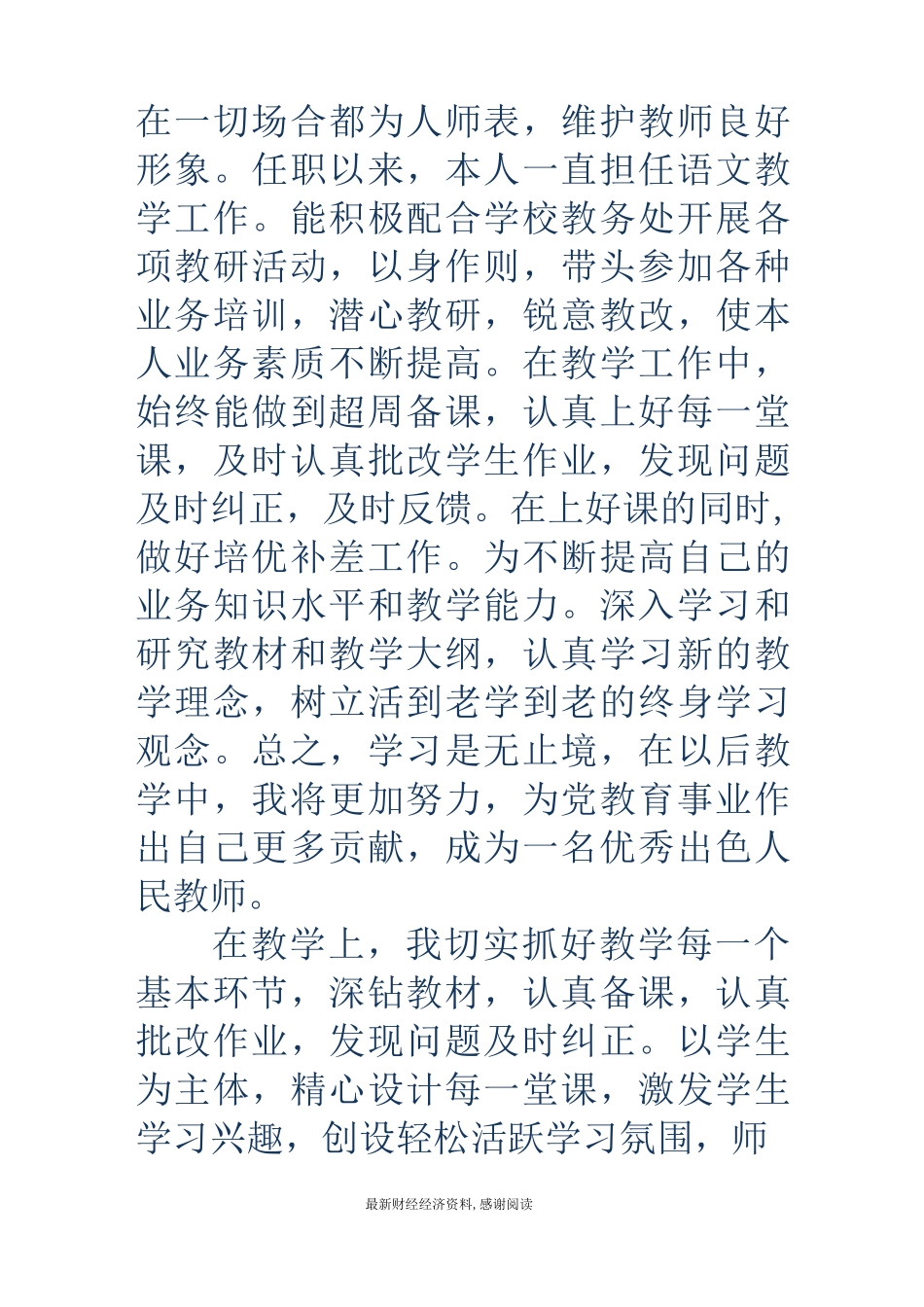 在一切场合都为人师表，维护教师良好形象。任职以来，本人一直担任语文教学工作。能积极配合学校教务处开展各项教研活动，以身作则，带头参加各种业务培训，潜心教研，锐意教改，使本人业务素质不断提高。在教学工作中，始终能做到超周备课，认真上好每一堂课，及时认真批改学生作业，发现问题及时纠正，及时反馈。在上好课的同时，做好培优补差工作。为不断提高自己的业务知识水平和教学能力。深入学习和研究教材和教学大纲，认真学习新的教学理念，树立活到老学到老的终身学习观念。总之，学习是无止境，在以后教学中，我将更加努力，为党教育事业作出自己更多贡献，成为一名优秀出色人民教师。

在教学上，我切实抓好教学每一个基本环节，深钻教材，认真备课，认真批改作业，发现问题及时纠正。以学生为主体，精心设计每一堂课，激发学生学习兴趣，创设轻松活跃学习氛围，师

最新财经经济资料，感谢阅读